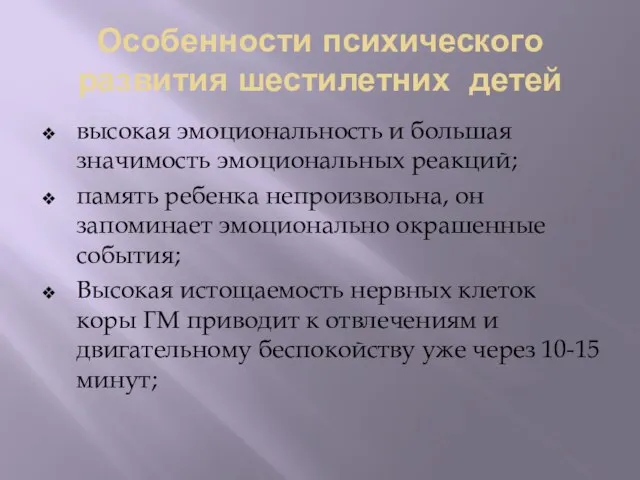 Особенности психического развития шестилетних детей

❖ высокая эмоциональность и большая значимость эмоциональных реакций;

❖ память ребенка непроизвольна, он запоминает эмоционально окрашенные события;

❖ Высокая истощаемость нервных клеток коры ГМ приводит к отвлечениям и двигательному беспокойству уже через 10-15 минут;